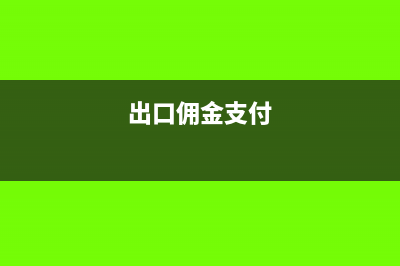 出口佣金支付